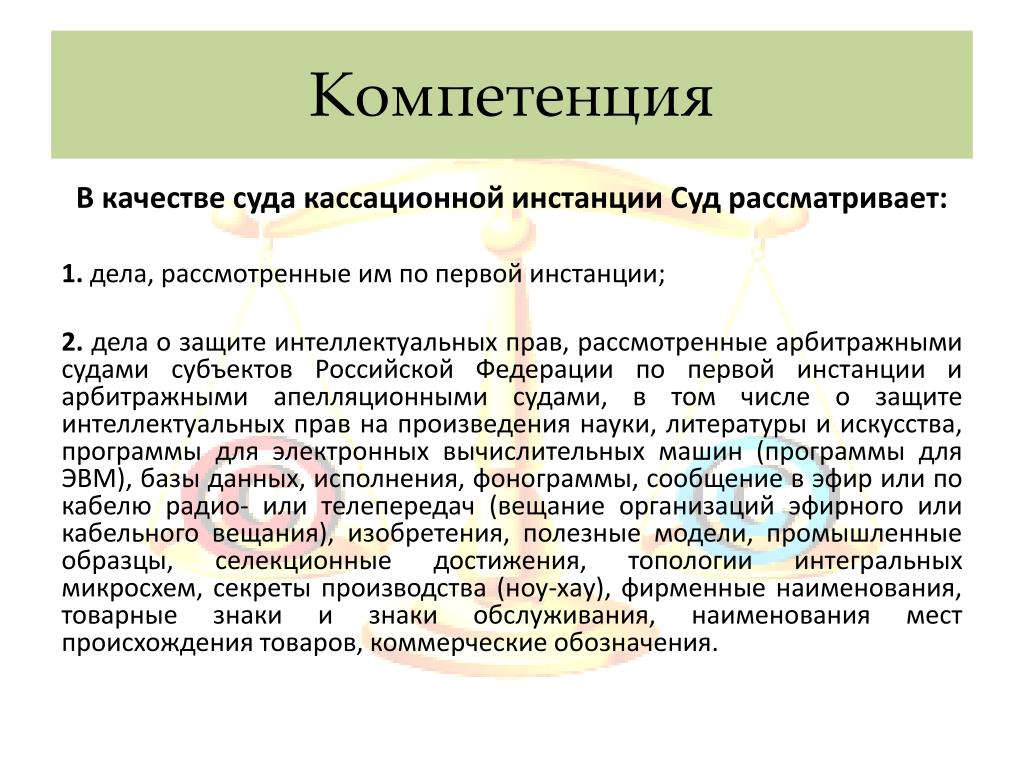 Компетенция

В качестве суда кассационной инстанции Суд рассматривает:

1. дела, рассмотренные им по первой инстанции;

2. дела о защите интеллектуальных прав, рассмотренные арбитражными судами субъектов Российской Федерации по первой инстанции и арбитражными апелляционными судами, в том числе о защите интеллектуальных прав на произведения науки, литературы и искусства, программы для электронных вычислительных машин (программы для ЭВМ), базы данных, исполнения, фонограммы, сообщение в эфир или по кабелю радио- или телепередач (вещание организаций эфирного или кабельного вещания), изобретения, полезные модели, промышленные образцы, селекционные достижения, топологии интегральных микросхем, секреты производства (ноу-хау), фирменные наименования, товарные знаки и знаки обслуживания, наименования мест происхождения товаров, коммерческие обозначения.